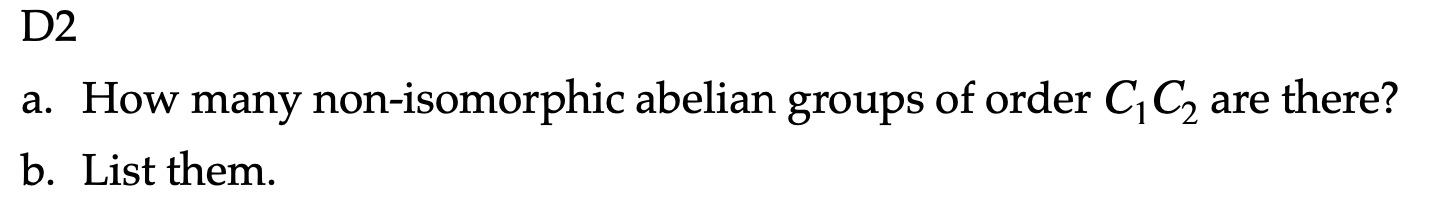 D2

a. How many non-isomorphic abelian groups of order $C_1C_2$ are there?

b. List them.